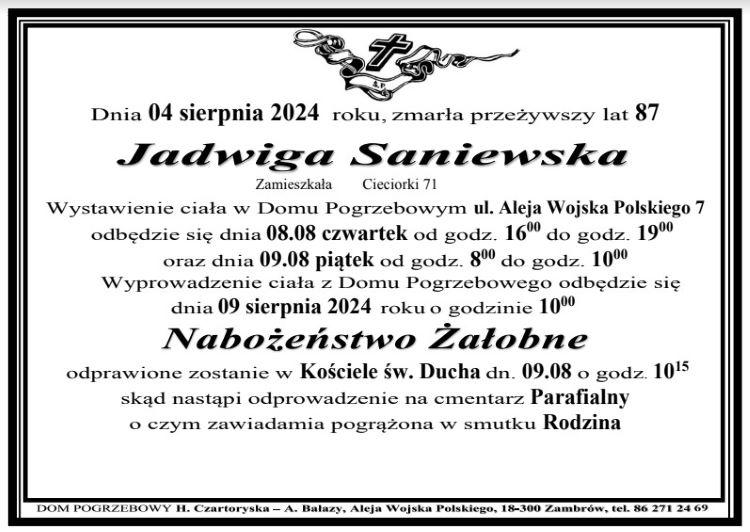 Dnia 04 sierpnia 2024 roku, zmarła przeżywszy lat 87

Jadwiga Saniewska

Zamieszkała Cieciorki 71

Wystawienie ciała w Domu Pogrzebowym ul. Aleja Wojska Polskiego 7 odbędzie się dnia 08.08 czwartek od godz. $16^{00}$ do godz. $19^{00}$ oraz dnia 09.08 piątek od godz. $8^{00}$ do godz. $10^{00}$

Wyprowadzenie ciała z Domu Pogrzebowego odbędzie się dnia 09 sierpnia 2024 roku o godzinie $10^{00}$

Nabożeństwo Żałobne

odprawione zostanie w Kościele św. Ducha dn. 09.08 o godz. $10^{15}$ skąd nastąpi odprowadzenie na cmentarz Parafialny o czym zawiadamia pogrążona w smutku Rodzina

DOM POGRZEBOWY H. Czartoryska – A. Bałazy, Aleja Wojska Polskiego, 18-300 Zambrów, tel. 86 271 24 69